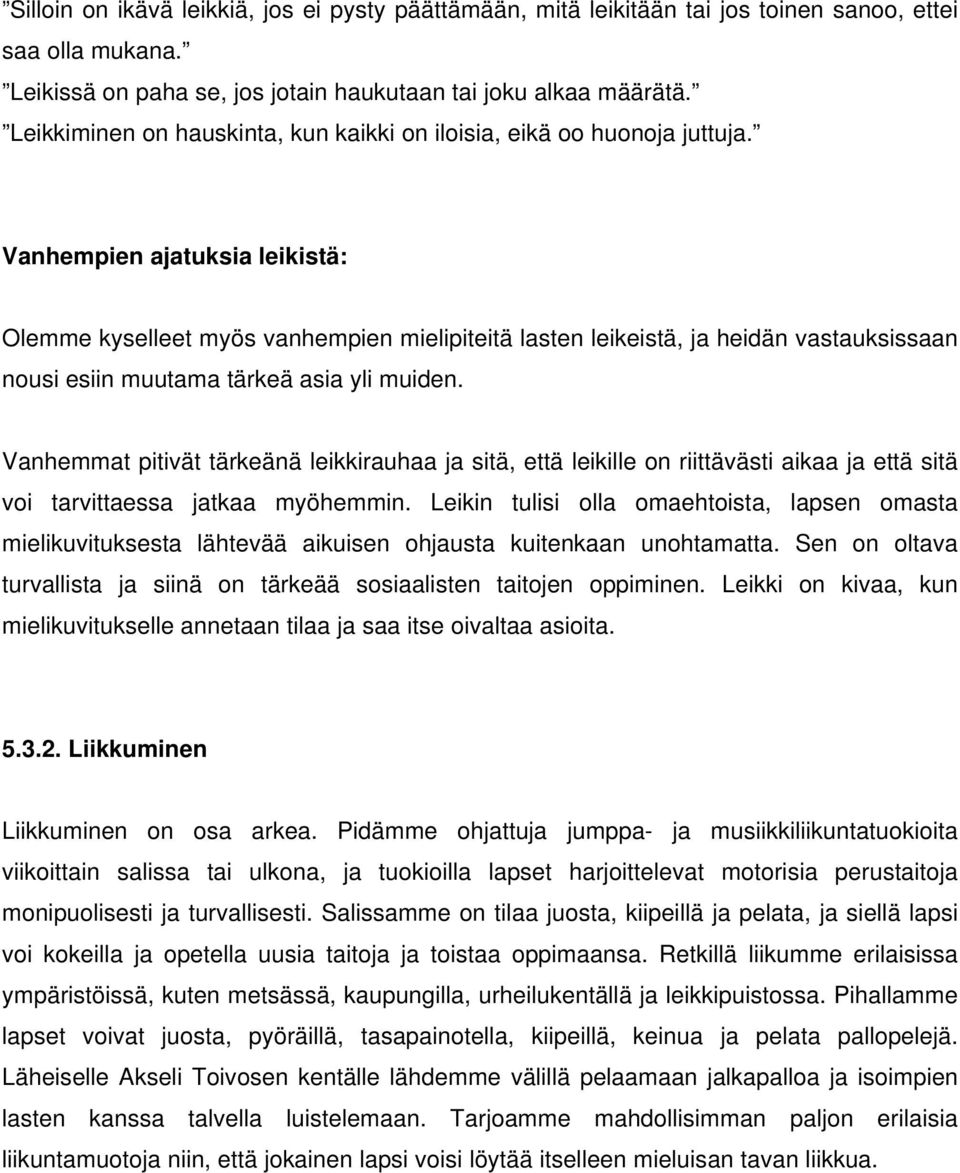 ”Silloin on ikävä leikkiä, jos ei pysty päättämään, mitä leikitään tai jos toinen sanoo, ettei saa olla mukana.”
”Leikissä on paha se, jos jotain haukutaan tai joku alkaa määrätä.”
”Leikkiminen on hauskinta, kun kaikki on iloisia, eikä oo huonoja juttuja.”

Vanhempien ajatuksia leikistä:

Olemme kyselleet myös vanhempien mielipiteitä lasten leikeistä, ja heidän vastauksissaan nousi esiin muutama tärkeä asia yli muiden.

Vanhemmat pitivät tärkeänä leikkirauhaa ja sitä, että leikille on riittävästi aikaa ja että sitä voi tarvittaessa jatkaa myöhemmin. Leikin tulisi olla omaehtoista, lapsen omasta mielikuvituksesta lähtevää aikuisen ohjausta kuitenkaan unohtamatta. Sen on oltava turvallista ja siinä on tärkeää sosiaalisten taitojen oppiminen. Leikki on kivaa, kun mielikuvitukselle annetaan tilaa ja saa itse oivaltaa asioita.

5.3.2. Liikkuminen

Liikkuminen on osa arkea. Pidämme ohjattuja jumppa- ja musiikkiliikuntatuokioita viikoittain salissa tai ulkona, ja tuokioilla lapset harjoittelevat motorisia perustaitoja monipuolisesti ja turvallisesti. Salissamme on tilaa juosta, kiipeillä ja pelata, ja siellä lapsi voi kokeilla ja opetella uusia taitoja ja toistaa oppimaansa. Retkillä liikumme erilaisissa ympäristöissä, kuten metsässä, kaupungilla, urheilukentällä ja leikkipuistossa. Pihallamme lapset voivat juosta, pyöräillä, tasapainotella, kiipeillä, keinua ja pelata pallopelejä. Läheiselle Akseli Toivosen kentälle lähdemme välillä pelaamaan jalkapalloa ja isoimpien lasten kanssa talvella luistelemaan. Tarjoamme mahdollisimman paljon erilaisia liikuntamuotoja niin, että jokainen lapsi voisi löytää itselleen mieluisan tavan liikkua.